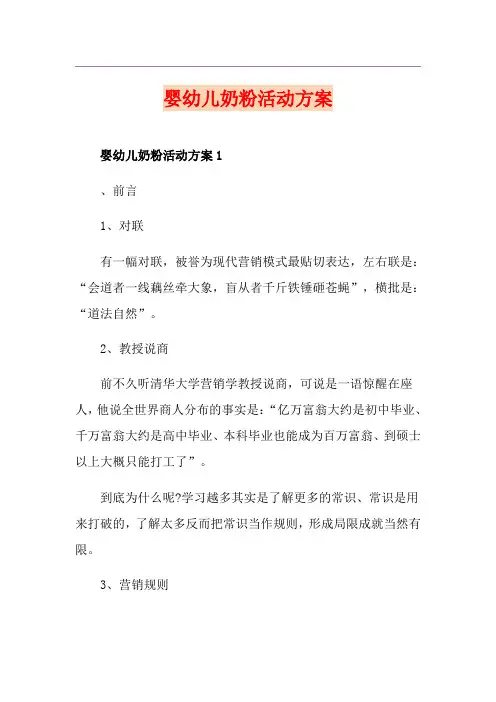 婴幼儿奶粉活动方案

婴幼儿奶粉活动方案 1

、前言

1、对联

有一幅对联，被誉为现代营销模式最贴切表达，左右联是：“会道者一线藕丝牵大象，盲从者千斤铁锤砸苍蝇”，横批是：“道法自然”。

2、教授说商

前不久听清华大学营销学教授说商，可说是一语惊醒在座人，他说全世界商人分布的事实是：“亿万富翁大约是初中毕业、千万富翁大约是高中毕业、本科毕业也能成为百万富翁、到硕士以上大概只能打工了”。

到底为什么呢?学习越多其实是了解更多的常识、常识是用来打破的，了解太多反而把常识当作规则，形成局限成就当然有限。

3、营销规则